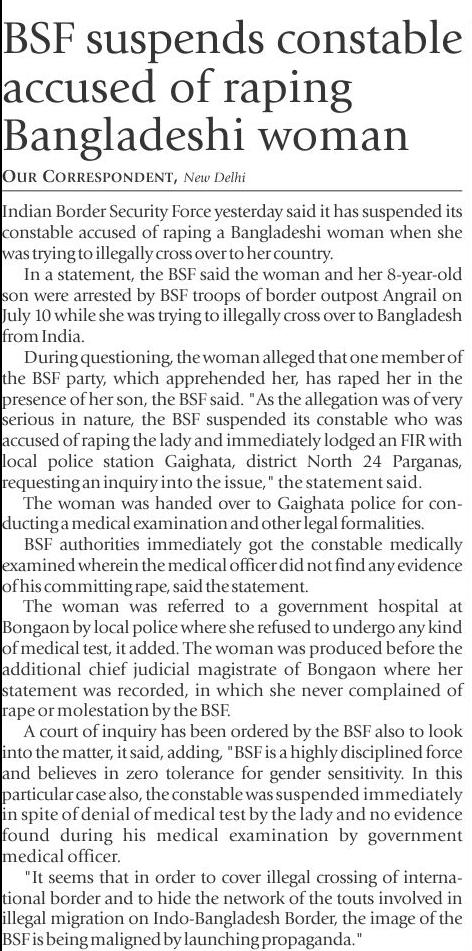 BSF suspends constable accused of raping Bangladeshi woman

OUR CORRESPONDENT, New Delhi

Indian Border Security Force yesterday said it has suspended its constable accused of raping a Bangladeshi woman when she was trying to illegally cross over to her country.

In a statement, the BSF said the woman and her 8-year-old son were arrested by BSF troops of border outpost Angrail on July 10 while she was trying to illegally cross over to Bangladesh from India.

During questioning, the woman alleged that one member of the BSF party, which apprehended her, has raped her in the presence of her son, the BSF said. "As the allegation was of very serious in nature, the BSF suspended its constable who was accused of raping the lady and immediately lodged an FIR with local police station Gaighata, district North 24 Parganas, requesting an inquiry into the issue," the statement said.

The woman was handed over to Gaighata police for conducting a medical examination and other legal formalities.

BSF authorities immediately got the constable medically examined wherein the medical officer did not find any evidence of his committing rape, said the statement.

The woman was referred to a government hospital at Bongaon by local police where she refused to undergo any kind of medical test, it added. The woman was produced before the additional chief judicial magistrate of Bongaon where her statement was recorded, in which she never complained of rape or molestation by the BSF.

A court of inquiry has been ordered by the BSF also to look into the matter, it said, adding, "BSF is a highly disciplined force and believes in zero tolerance for gender sensitivity. In this particular case also, the constable was suspended immediately in spite of denial of medical test by the lady and no evidence found during his medical examination by government medical officer.

"It seems that in order to cover illegal crossing of international border and to hide the network of the touts involved in illegal migration on Indo-Bangladesh Border, the image of the BSF is being maligned by launching propaganda."